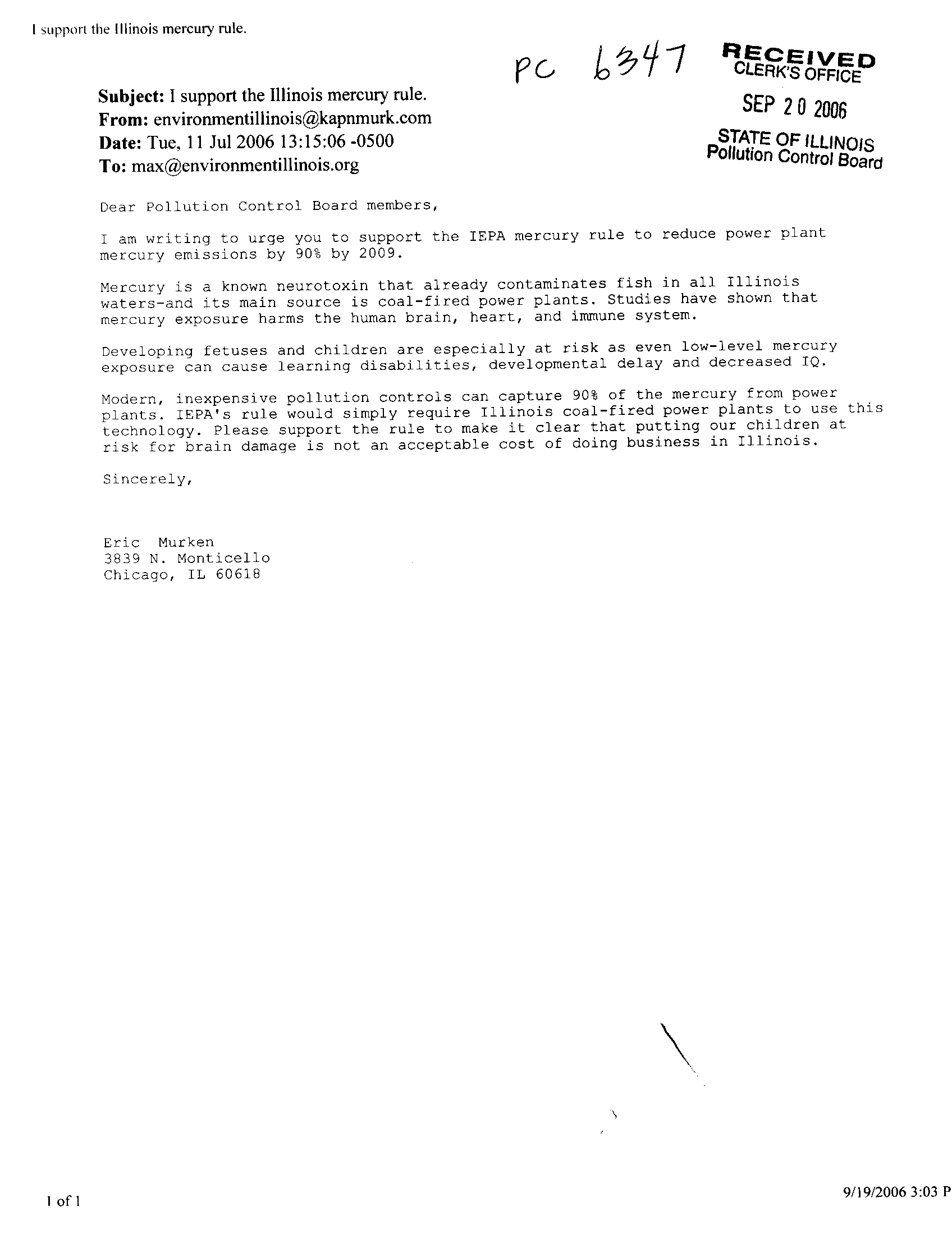 I support the Illinois mercury rule.

PC 6347

RECEIVED
CLERK'S OFFICE
SEP 20 2006
STATE OF ILLINOIS
Pollution Control Board

Subject: I support the Illinois mercury rule.
From: environmentillinois@kapnmurk.com
Date: Tue, 11 Jul 2006 13:15:06 -0500
To: max@environmentillinois.org

Dear Pollution Control Board members,

I am writing to urge you to support the IEPA mercury rule to reduce power plant mercury emissions by 90% by 2009.

Mercury is a known neurotoxin that already contaminates fish in all Illinois waters-and its main source is coal-fired power plants. Studies have shown that mercury exposure harms the human brain, heart, and immune system.

Developing fetuses and children are especially at risk as even low-level mercury exposure can cause learning disabilities, developmental delay and decreased IQ.

Modern, inexpensive pollution controls can capture 90% of the mercury from power plants. IEPA's rule would simply require Illinois coal-fired power plants to use this technology. Please support the rule to make it clear that putting our children at risk for brain damage is not an acceptable cost of doing business in Illinois.

Sincerely,

Eric Murken
3839 N. Monticello
Chicago, IL 60618

1 of 1

9/19/2006 3:03 P